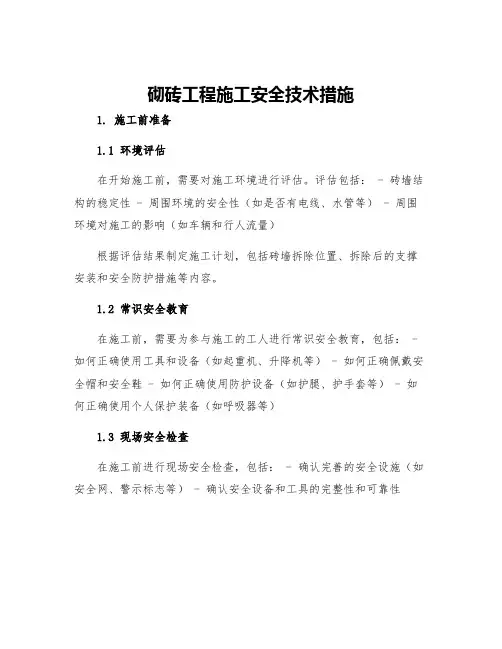 砌砖工程施工安全技术措施

1. 施工前准备

1.1 环境评估

在开始施工前，需要对施工环境进行评估。评估包括： - 砖墙结构的稳定性 - 周围环境的安全性（如是否有电线、水管等） - 周围环境对施工的影响（如车辆和行人流量）

根据评估结果制定施工计划，包括砖墙拆除位置、拆除后的支撑安装和安全防护措施等内容。

1.2 常识安全教育

在施工前，需要为参与施工的工人进行常识安全教育，包括： - 如何正确使用工具和设备（如起重机、升降机等） - 如何正确佩戴安全帽和安全鞋 - 如何正确使用防护设备（如护腿、护手套等） - 如何正确使用个人保护装备（如呼吸器等）

1.3 现场安全检查

在施工前进行现场安全检查，包括： - 确认完善的安全设施（如安全网、警示标志等） - 确认安全设备和工具的完整性和可靠性